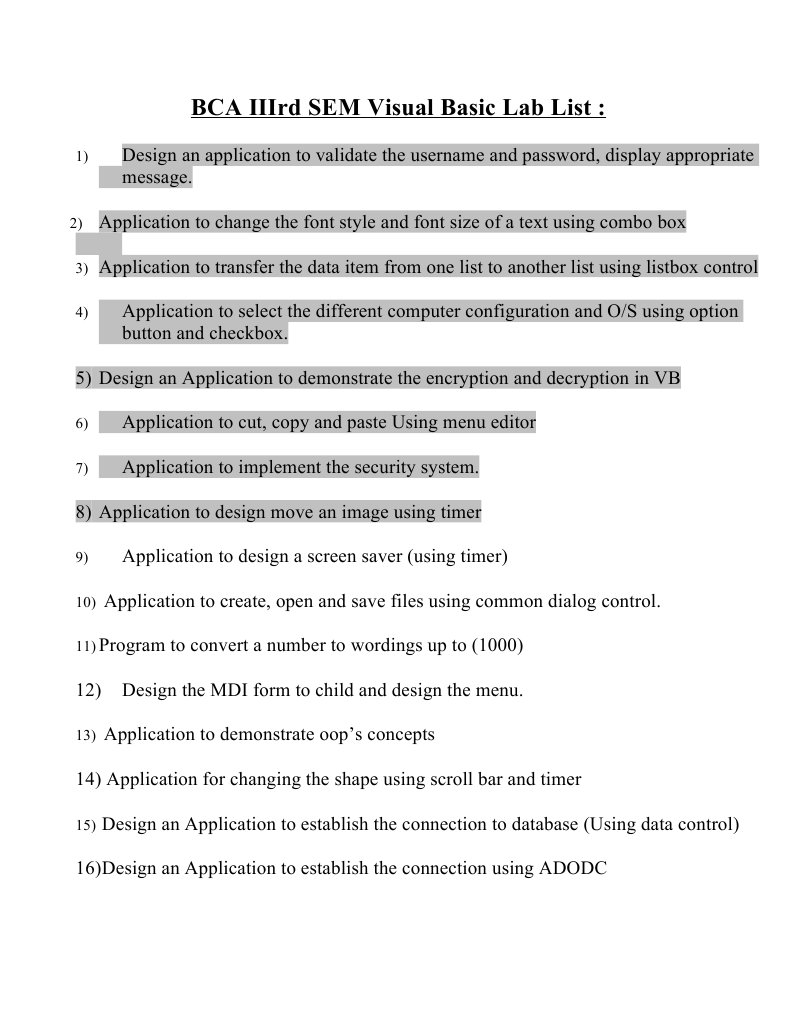 BCA IIIrd SEM Visual Basic Lab List :

1) Design an application to validate the username and password, display appropriate message.

2) Application to change the font style and font size of a text using combo box

3) Application to transfer the data item from one list to another list using listbox control

4) Application to select the different computer configuration and O/S using option button and checkbox.

5) Design an Application to demonstrate the encryption and decryption in VB

6) Application to cut, copy and paste Using menu editor

7) Application to implement the security system.

8) Application to design move an image using timer

9) Application to design a screen saver (using timer)

10) Application to create, open and save files using common dialog control.

11) Program to convert a number to wordings up to (1000)

12) Design the MDI form to child and design the menu.

13) Application to demonstrate oop's concepts

14) Application for changing the shape using scroll bar and timer

15) Design an Application to establish the connection to database (Using data control)

16)Design an Application to establish the connection using ADODC